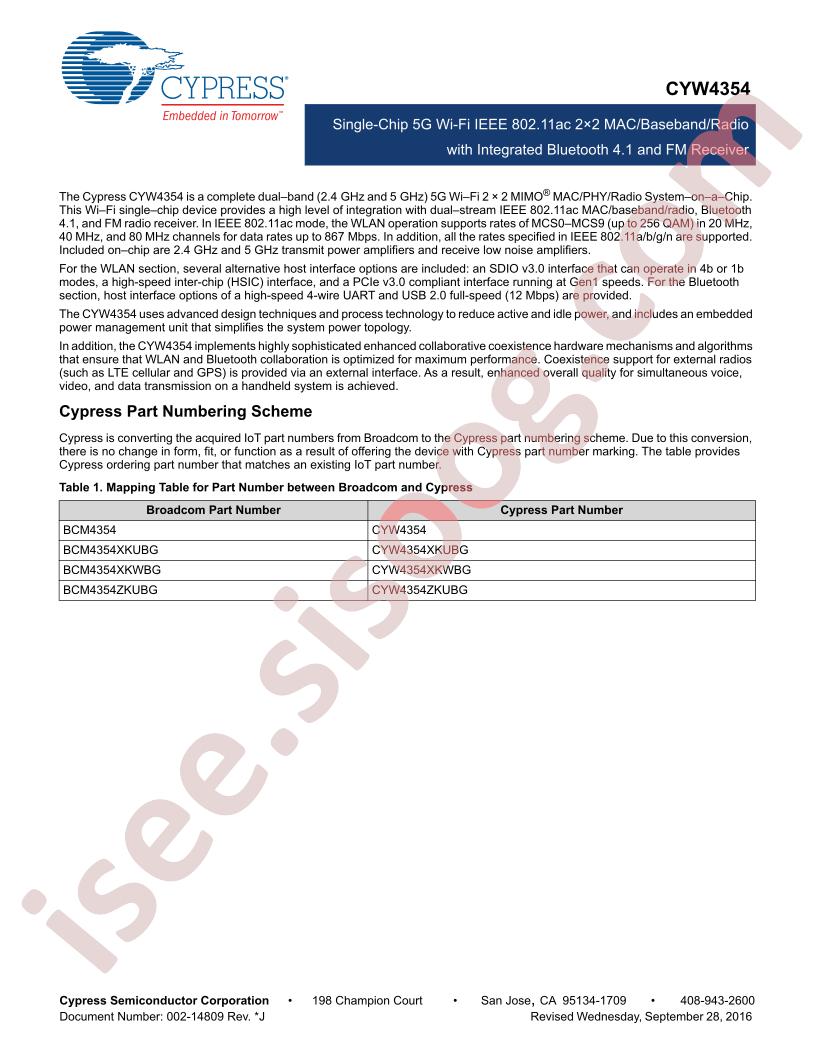 CYPRESS
Embedded in Tomorrow™

CYW4354

Single-Chip 5G Wi-Fi IEEE 802.11ac 2×2 MAC/Baseband/Radio with Integrated Bluetooth 4.1 and FM Receiver

The Cypress CYW4354 is a complete dual–band (2.4 GHz and 5 GHz) 5G Wi–Fi 2 × 2 MIMO® MAC/PHY/Radio System–on–a–Chip. This Wi–Fi single–chip device provides a high level of integration with dual–stream IEEE 802.11ac MAC/baseband/radio, Bluetooth 4.1, and FM radio receiver. In IEEE 802.11ac mode, the WLAN operation supports rates of MCS0–MCS9 (up to 256 QAM) in 20 MHz, 40 MHz, and 80 MHz channels for data rates up to 867 Mbps. In addition, all the rates specified in IEEE 802.11a/b/g/n are supported. Included on–chip are 2.4 GHz and 5 GHz transmit power amplifiers and receive low noise amplifiers.

For the WLAN section, several alternative host interface options are included: an SDIO v3.0 interface that can operate in 4b or 1b modes, a high-speed inter-chip (HSIC) interface, and a PCIe v3.0 compliant interface running at Gen1 speeds. For the Bluetooth section, host interface options of a high-speed 4-wire UART and USB 2.0 full-speed (12 Mbps) are provided.

The CYW4354 uses advanced design techniques and process technology to reduce active and idle power, and includes an embedded power management unit that simplifies the system power topology.

In addition, the CYW4354 implements highly sophisticated enhanced collaborative coexistence hardware mechanisms and algorithms that ensure that WLAN and Bluetooth collaboration is optimized for maximum performance. Coexistence support for external radios (such as LTE cellular and GPS) is provided via an external interface. As a result, enhanced overall quality for simultaneous voice, video, and data transmission on a handheld system is achieved.

Cypress Part Numbering Scheme

Cypress is converting the acquired IoT part numbers from Broadcom to the Cypress part numbering scheme. Due to this conversion, there is no change in form, fit, or function as a result of offering the device with Cypress part number marking. The table provides Cypress ordering part number that matches an existing IoT part number.

Table 1. Mapping Table for Part Number between Broadcom and Cypress

| Broadcom Part Number | Cypress Part Number |
|---|---|
| BCM4354 | CYW4354 |
| BCM4354XKUBG | CYW4354XKUBG |
| BCM4354XKWBG | CYW4354XKWBG |
| BCM4354ZKUBG | CYW4354ZKUBG |

isee.sisoog.com

Cypress Semiconductor Corporation • 198 Champion Court • San Jose, CA 95134-1709 • 408-943-2600
Document Number: 002-14809 Rev. *J Revised Wednesday, September 28, 2016